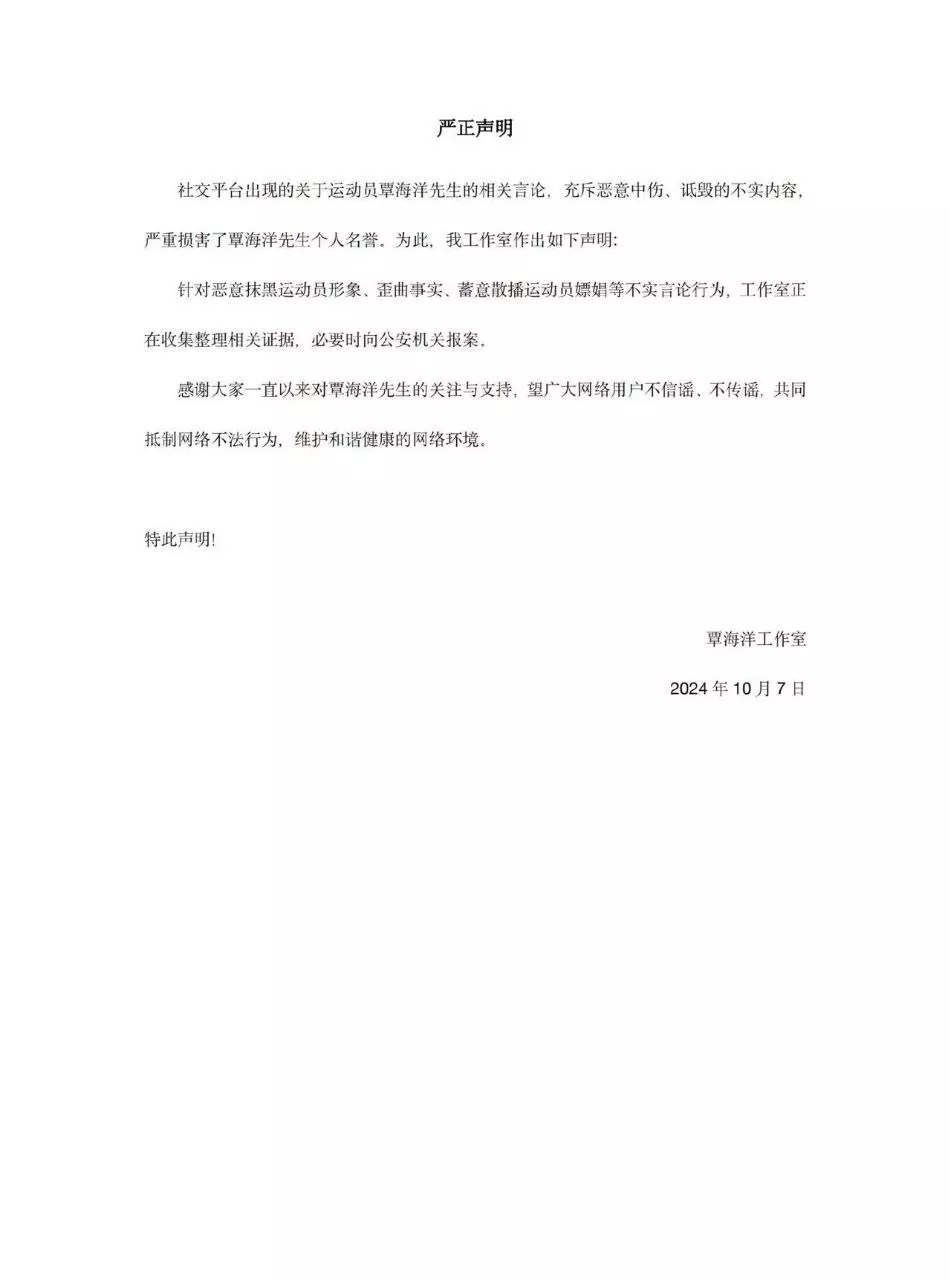 严正声明

社交平台出现的关于运动员覃海洋先生的相关言论，充斥恶意中伤、诋毁的不实内容，严重损害了覃海洋先生个人名誉。为此，我工作室作出如下声明：

针对恶意抹黑运动员形象、歪曲事实、蓄意散播运动员嫖娼等不实言论行为，工作室正在收集整理相关证据，必要时向公安机关报案。

感谢大家一直以来对覃海洋先生的关注与支持，望广大网络用户不信谣、不传谣，共同抵制网络不法行为，维护和谐健康的网络环境。

特此声明！

覃海洋工作室

2024 年 10 月 7 日